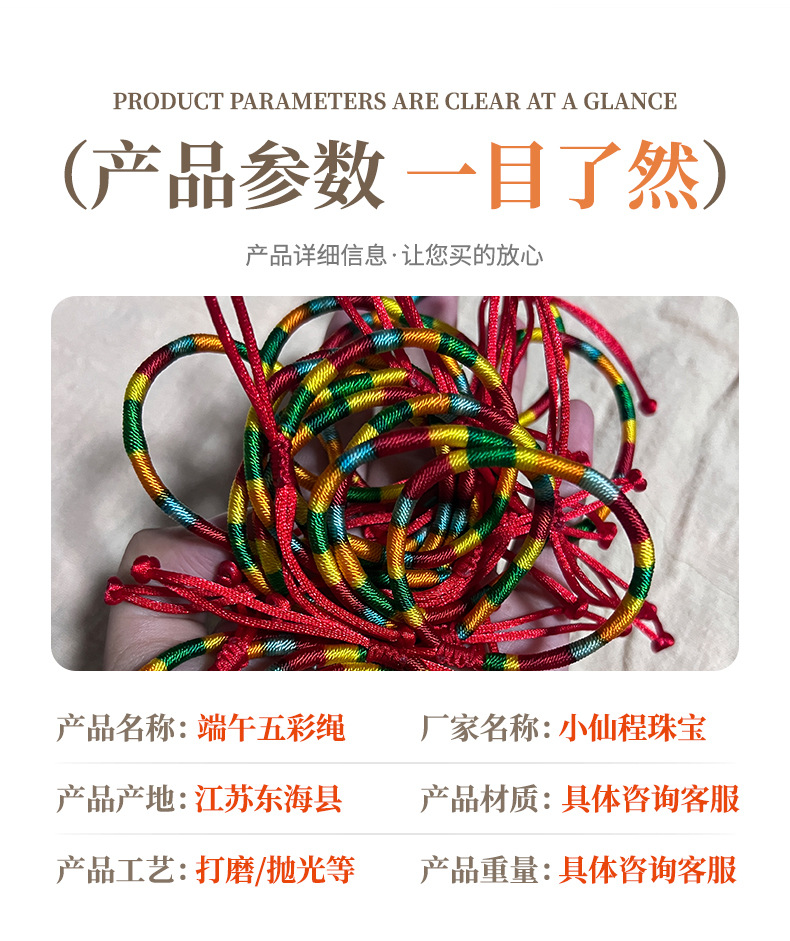 PRODUCT PARAMETERS ARE CLEAR AT A GLANCE

(产品参数 一目了然)

产品详细信息·让您买的放心

产品名称：端午五彩绳 厂家名称：小仙程珠宝

产品产地：江苏东海县 产品材质：具体咨询客服

产品工艺：打磨/抛光等 产品重量：具体咨询客服